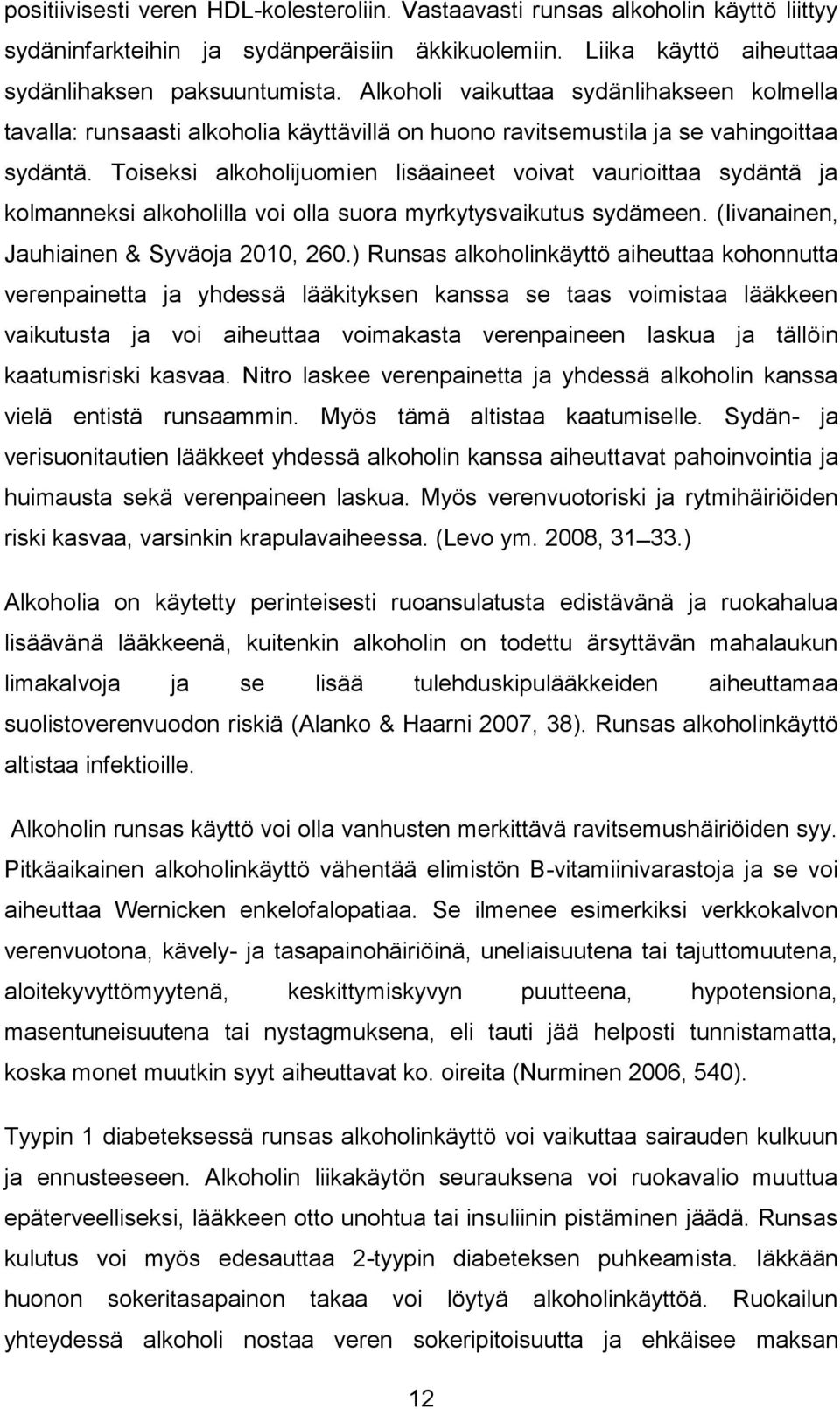 positiivisesti veren HDL-kolesteroliin. Vastaavasti runsas alkoholin käyttö liittyy sydäninfarkteihin ja sydänperäisiin äkkikuolemiin. Liika käyttö aiheuttaa sydänlihaksen paksuuntumista. Alkoholi vaikuttaa sydänlihakseen kolmella tavalla: runsaasti alkoholia käyttävillä on huono ravitsemustila ja se vahingoittaa sydäntä. Toiseksi alkoholijuomien lisäaineet voivat vaurioittaa sydäntä ja kolmanneksi alkoholilla voi olla suora myrkytysvaikutus sydämeen. (Iivanainen, Jauhiainen & Syväoja 2010, 260.) Runsas alkoholinkäyttö aiheuttaa kohonnutta verenpainetta ja yhdessä lääkityksen kanssa se taas voimistaa lääkkeen vaikutusta ja voi aiheuttaa voimakasta verenpaineen laskua ja tällöin kaatumisriski kasvaa. Nitro laskee verenpainetta ja yhdessä alkoholin kanssa vielä entistä runsaammin. Myös tämä altistaa kaatumiselle. Sydän- ja verisuonitautien lääkkeet yhdessä alkoholin kanssa aiheuttavat pahoinvointia ja huimausta sekä verenpaineen laskua. Myös verenvuotoriski ja rytmihäiriöiden riski kasvaa, varsinkin krapulavaiheessa. (Levo ym. 2008, 31–33.)

Alkoholia on käytetty perinteisesti ruoansulatusta edistävänä ja ruokahalua lisäävänä lääkkeenä, kuitenkin alkoholin on todettu ärsyttävän mahalaukun limakalvoja ja se lisää tulehduskipulääkkeiden aiheuttamaa suolistoverenvuodon riskiä (Alanko & Haarni 2007, 38). Runsas alkoholinkäyttö altistaa infektioille.

Alkoholin runsas käyttö voi olla vanhusten merkittävä ravitsemushäiriöiden syy. Pitkäaikainen alkoholinkäyttö vähentää elimistön B-vitamiinivarastoja ja se voi aiheuttaa Wernicken enkelofalopatiaa. Se ilmenee esimerkiksi verkkokalvon verenvuotona, kävely- ja tasapainohäiriöinä, uneliaisuutena tai tajuttomuutena, aloitekyvyttömyytenä, keskittymiskyvyn puutteena, hypotensiona, masentuneisuutena tai nystagmuksena, eli tauti jää helposti tunnistamatta, koska monet muutkin syyt aiheuttavat ko. oireita (Nurminen 2006, 540).

Tyypin 1 diabeteksessä runsas alkoholinkäyttö voi vaikuttaa sairauden kulkuun ja ennusteeseen. Alkoholin liikakäytön seurauksena voi ruokavalio muuttua epäterveelliseksi, lääkkeen otto unohtua tai insuliinin pistäminen jäädä. Runsas kulutus voi myös edesauttaa 2-tyypin diabeteksen puhkeamista. Iäkkään huonon sokeritasapainon takaa voi löytyä alkoholinkäyttöä. Ruokailun yhteydessä alkoholi nostaa veren sokeripitoisuutta ja ehkäisee maksan

12